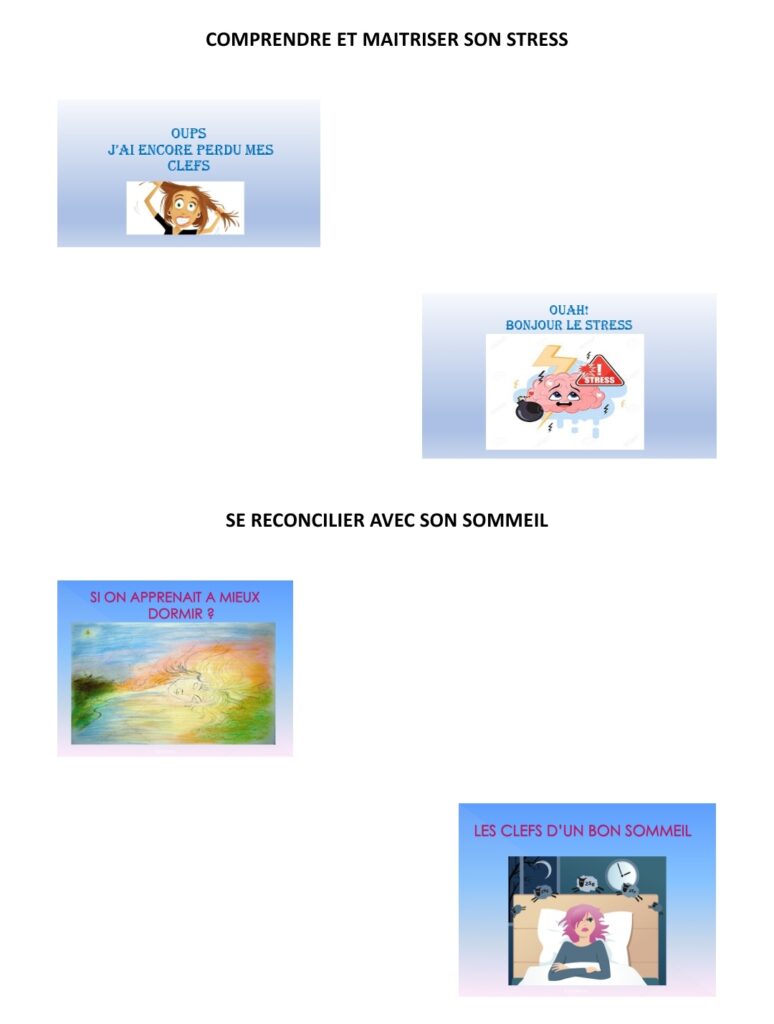 COMPRENDRE ET MAITRISER SON STRESS

OUPS
J'AI ENCORE PERDU MES CLEFS

OUAH!
BONJOUR LE STRESS

STRESS

SE RECONCILIER AVEC SON SOMMEIL

SI ON APPRENAIT A MIEUX DORMIR ?

LES CLEFS D'UN BON SOMMEIL